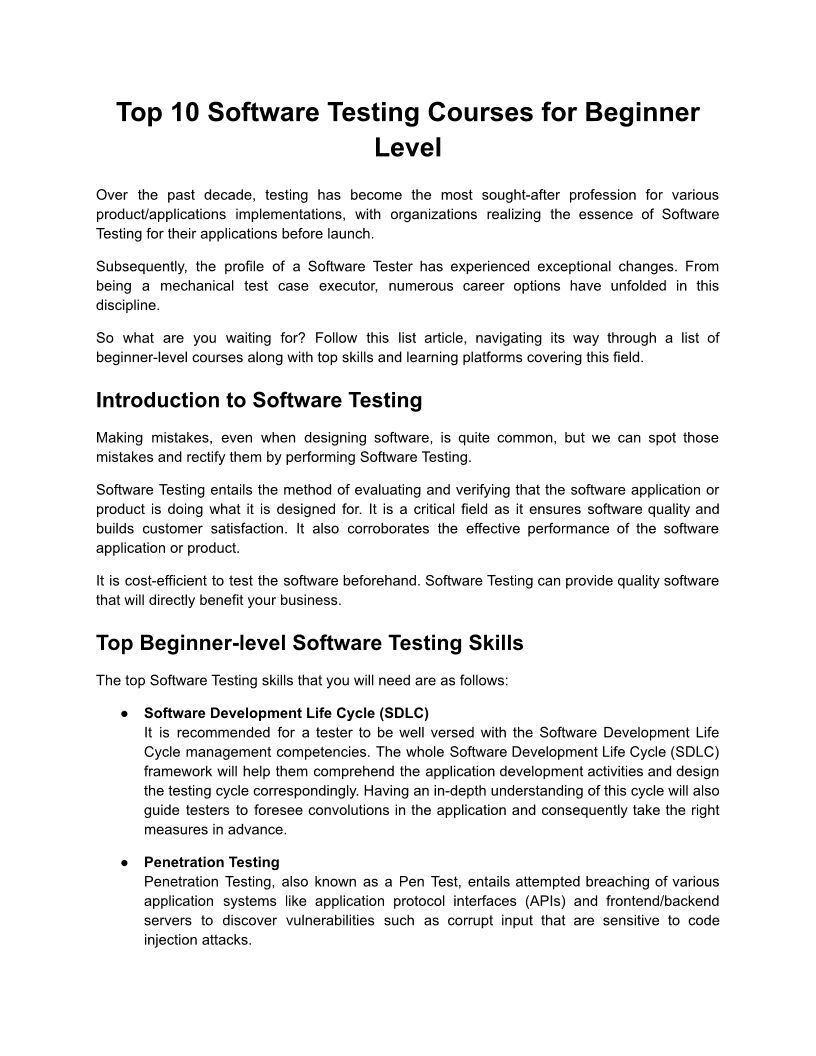 Top 10 Software Testing Courses for Beginner Level

Over the past decade, testing has become the most sought-after profession for various product/applications implementations, with organizations realizing the essence of Software Testing for their applications before launch.

Subsequently, the profile of a Software Tester has experienced exceptional changes. From being a mechanical test case executor, numerous career options have unfolded in this discipline.

So what are you waiting for? Follow this list article, navigating its way through a list of beginner-level courses along with top skills and learning platforms covering this field.

Introduction to Software Testing

Making mistakes, even when designing software, is quite common, but we can spot those mistakes and rectify them by performing Software Testing.

Software Testing entails the method of evaluating and verifying that the software application or product is doing what it is designed for. It is a critical field as it ensures software quality and builds customer satisfaction. It also corroborates the effective performance of the software application or product.

It is cost-efficient to test the software beforehand. Software Testing can provide quality software that will directly benefit your business.

Top Beginner-level Software Testing Skills

The top Software Testing skills that you will need are as follows:

● Software Development Life Cycle (SDLC)
It is recommended for a tester to be well versed with the Software Development Life Cycle management competencies. The whole Software Development Life Cycle (SDLC) framework will help them comprehend the application development activities and design the testing cycle correspondingly. Having an in-depth understanding of this cycle will also guide testers to foresee convolutions in the application and consequently take the right measures in advance.

● Penetration Testing
Penetration Testing, also known as a Pen Test, entails attempted breaching of various application systems like application protocol interfaces (APIs) and frontend/backend servers to discover vulnerabilities such as corrupt input that are sensitive to code injection attacks.